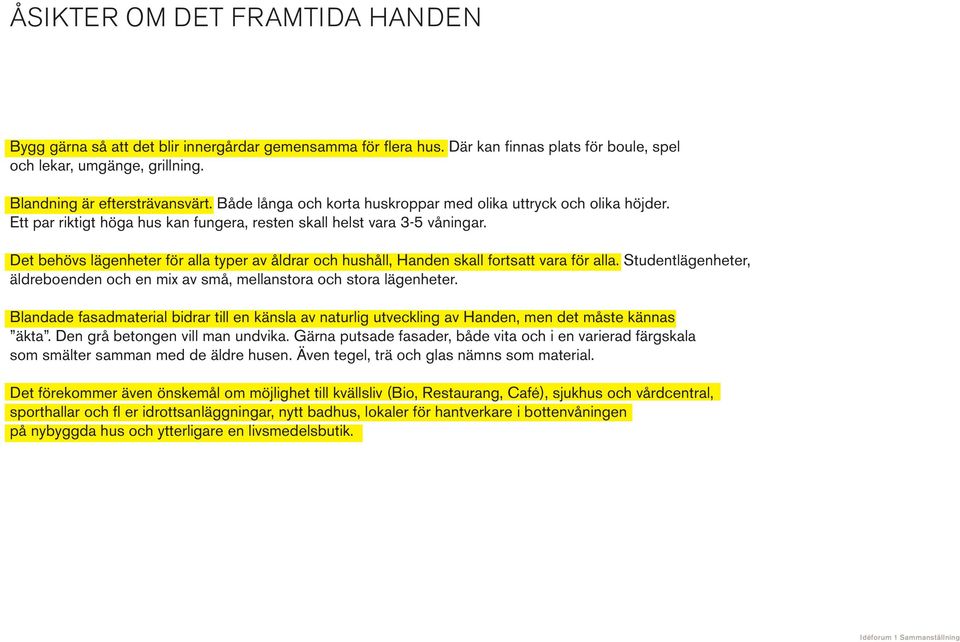 ÅSIKTER OM DET FRAMTIDA HANDEN

Bygg gärna så att det blir innergårdar gemensamma för flera hus. Där kan finnas plats för boule, spel och lekar, umgänge, grillning.

Blandning är eftersträvansvärt. Både långa och korta huskroppar med olika uttryck och olika höjder. Ett par riktigt höga hus kan fungera, resten skall helst vara 3-5 våningar.

Det behövs lägenheter för alla typer av åldrar och hushåll, Handen skall fortsatt vara för alla. Studentlägenheter, äldreboenden och en mix av små, mellanstora och stora lägenheter.

Blandade fasadmaterial bidrar till en känsla av naturlig utveckling av Handen, men det måste kännas ”äkta”. Den grå betongen vill man undvika. Gärna putsade fasader, både vita och i en varierad färgskala som smälter samman med de äldre husen. Även tegel, trä och glas nämns som material.

Det förekommer även önskemål om möjlighet till kvällsliv (Bio, Restaurang, Café), sjukhus och vårdcentral, sporthallar och fl er idrottsanläggningar, nytt badhus, lokaler för hantverkare i bottenvåningen på nybyggda hus och ytterligare en livsmedelsbutik.

Idéforum 1 Sammanställning